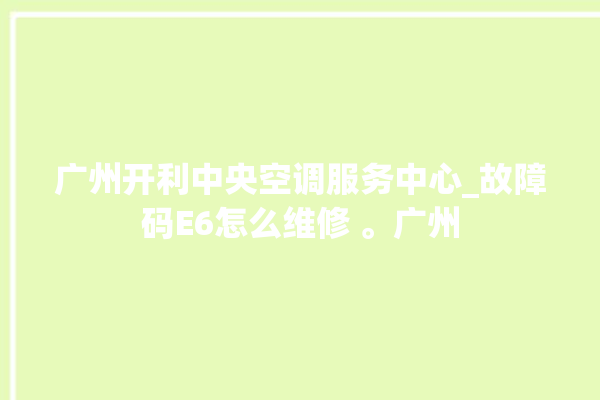 广州开利中央空调服务中心_故障码E6怎么维修 。广州